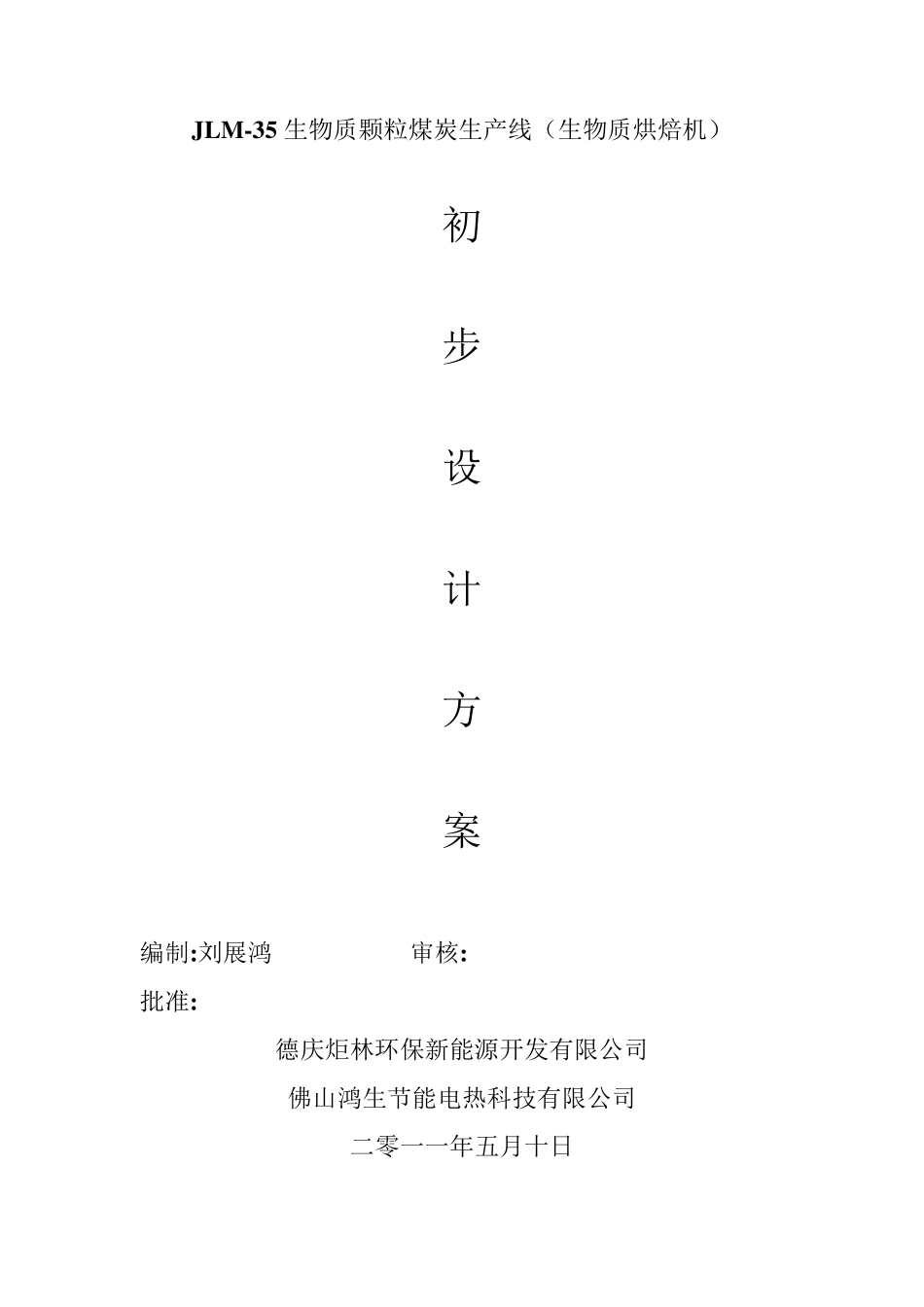 JLM-35生物质颗粒煤炭生产线（生物质烘焙机）

初

步

设

计

方

案

编制:刘展鸿 审核:

批准:

德庆炬林环保新能源开发有限公司

佛山鸿生节能电热科技有限公司

二零一一年五月十日